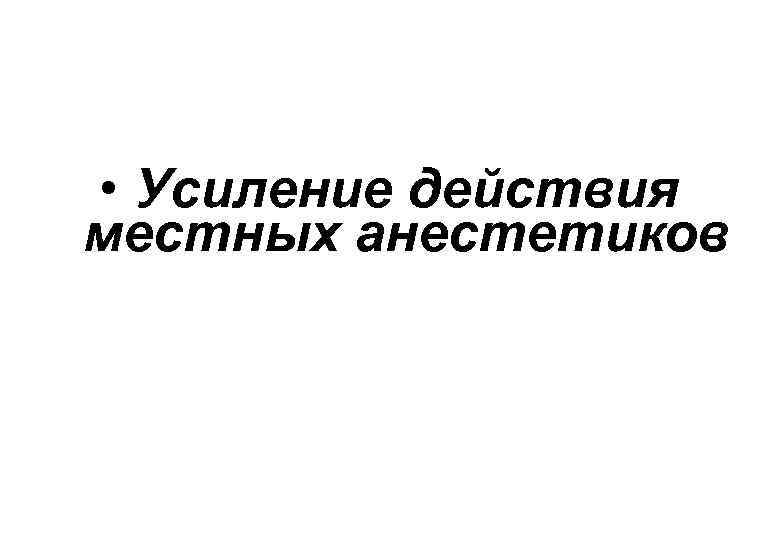 • Усиление действия местных анестетиков